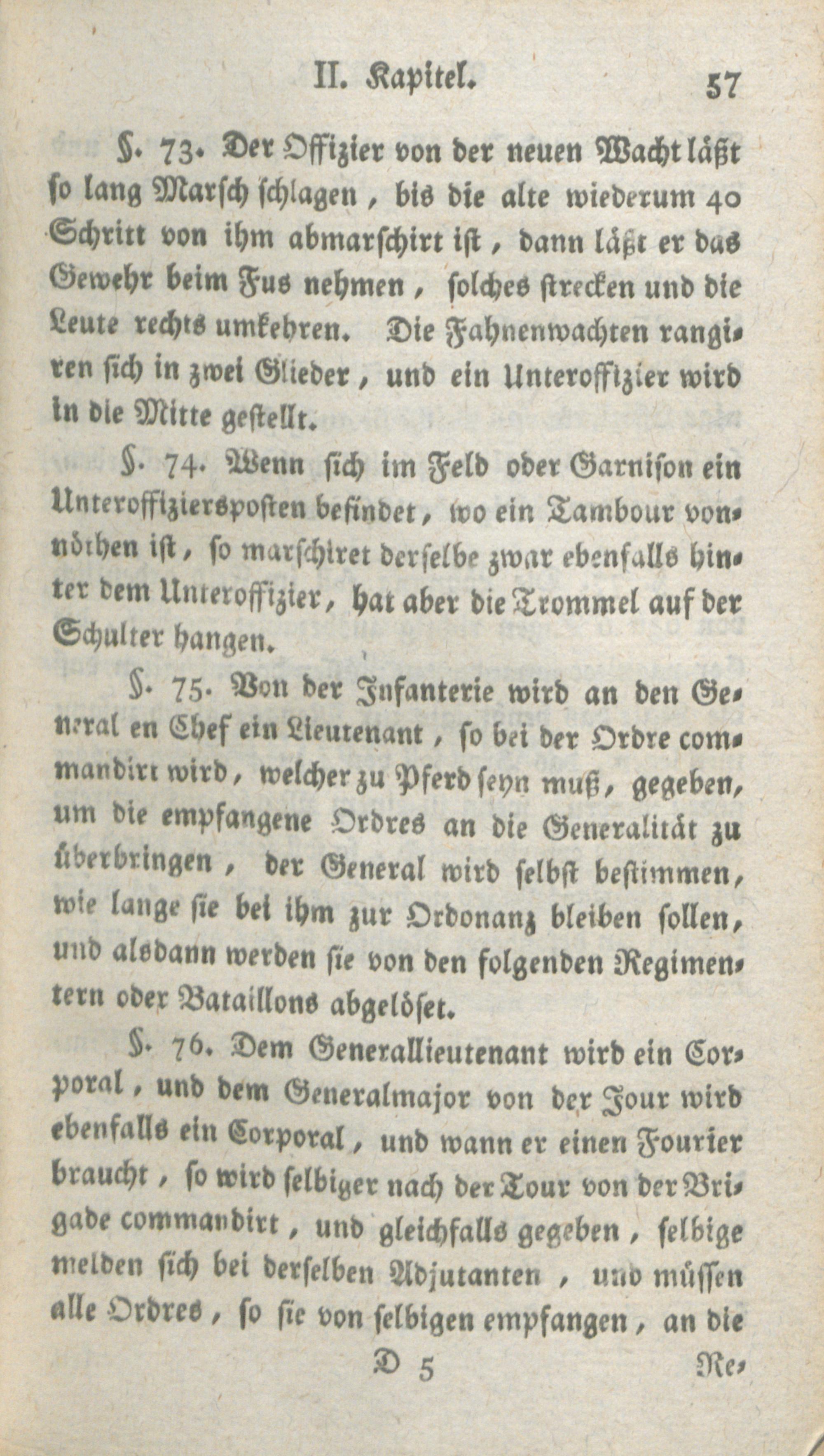 II. Kapitel. 57

§. 73. Der Offizier von der neuen Wacht läßt so lang Marsch schlagen, bis die alte wiederum 40 Schritt von ihm abmarschirt ist, dann läßt er das Gewehr beim Fus nehmen, solches strecken und die Leute rechts umkehren. Die Fahnenwachten rangiren sich in zwei Glieder, und ein Unteroffizier wird in die Mitte gestellt.

§. 74. Wenn sich im Feld oder Garnison ein Unteroffiziersposten befindet, wo ein Tambour vonnöthen ist, so marschiret derselbe zwar ebenfalls hinter dem Unteroffizier, hat aber die Trommel auf der Schulter hangen.

§. 75. Von der Infanterie wird an den General en Chef ein Lieutenant, so bei der Ordre commandirt wird, welcher zu Pferd seyn muß, gegeben, um die empfangene Ordres an die Generalität zu überbringen, der General wird selbst bestimmen, wie lange sie bei ihm zur Ordonanz bleiben sollen, und alsdann werden sie von den folgenden Regimentern oder Bataillons abgelöset.

§. 76. Dem Generallieutenant wird ein Corporal, und dem Generalmajor von der Jour wird ebenfalls ein Corporal, und wann er einen Fourier braucht, so wird selbiger nach der Tour von der Brigade commandirt, und gleichfalls gegeben, selbige melden sich bei derselben Adjutanten, und müssen alle Ordres, so sie von selbigen empfangen, an die

D 5 Re-